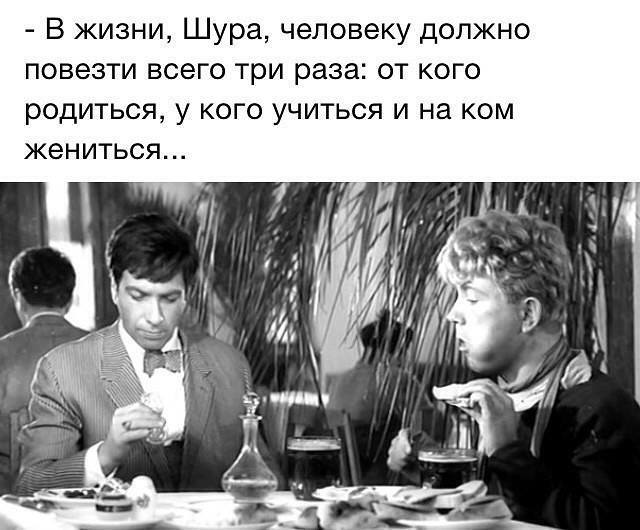 - В жизни, Шура, человеку должно повезти всего три раза: от кого родиться, у кого учиться и на ком жениться...